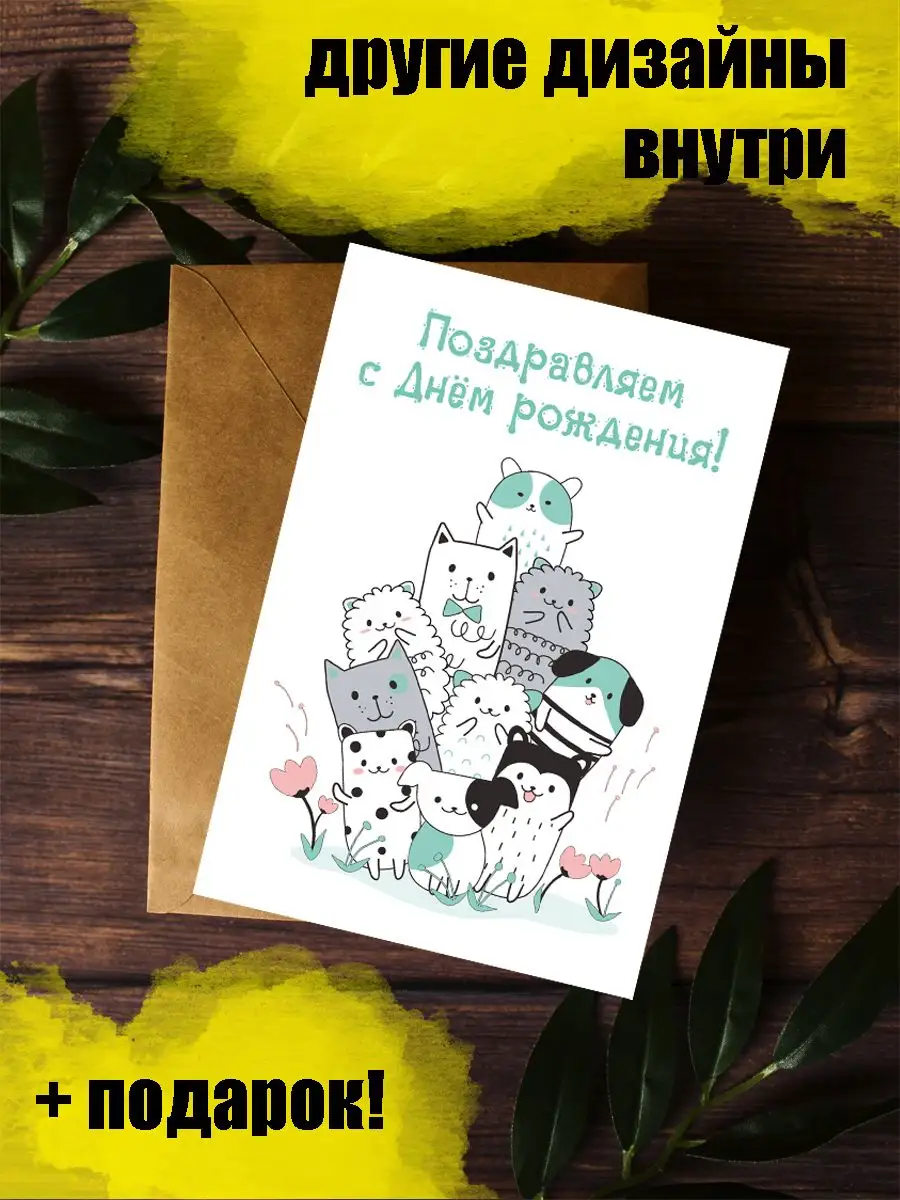 другие дизайны внутри

Поздравляем с Днём рождения!

+ подарок!